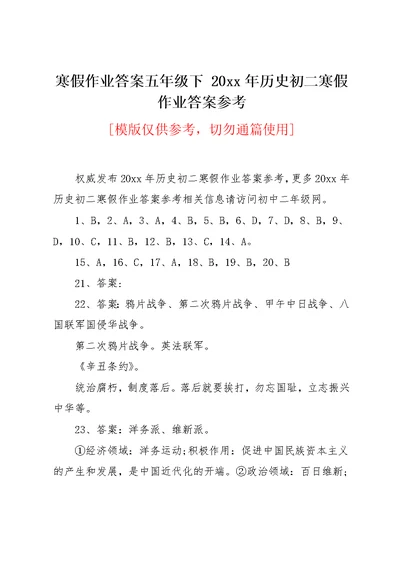 寒假作业答案五年级下 20xx 年历史初二寒假作业答案参考

[模版仅供参考，切勿通篇使用]

权威发布 20xx 年历史初二寒假作业答案参考，更多 20xx 年历史初二寒假作业答案参考相关信息请访问初中二年级网。

1、B，2、A，3、A，4、B，5、B，6、D，7、D，8、B，9、D，10、C，11、B，12、B，13、C，14、A。

15、A，16、C，17、A，18、B，19、B，20、B

21、答案：

22、答案：鸦片战争、第二次鸦片战争、甲午中日战争、八国联军国侵华战争。

第二次鸦片战争。英法联军。

《辛丑条约》。

统治腐朽，制度落后。落后就要挨打，勿忘国耻，立志振兴中华等。

23、答案：洋务派、维新派。

①经济领域：洋务运动；积极作用：促进中国民族资本主义的产生和发展，是中国近代化的开端。②政治领域：百日维新；